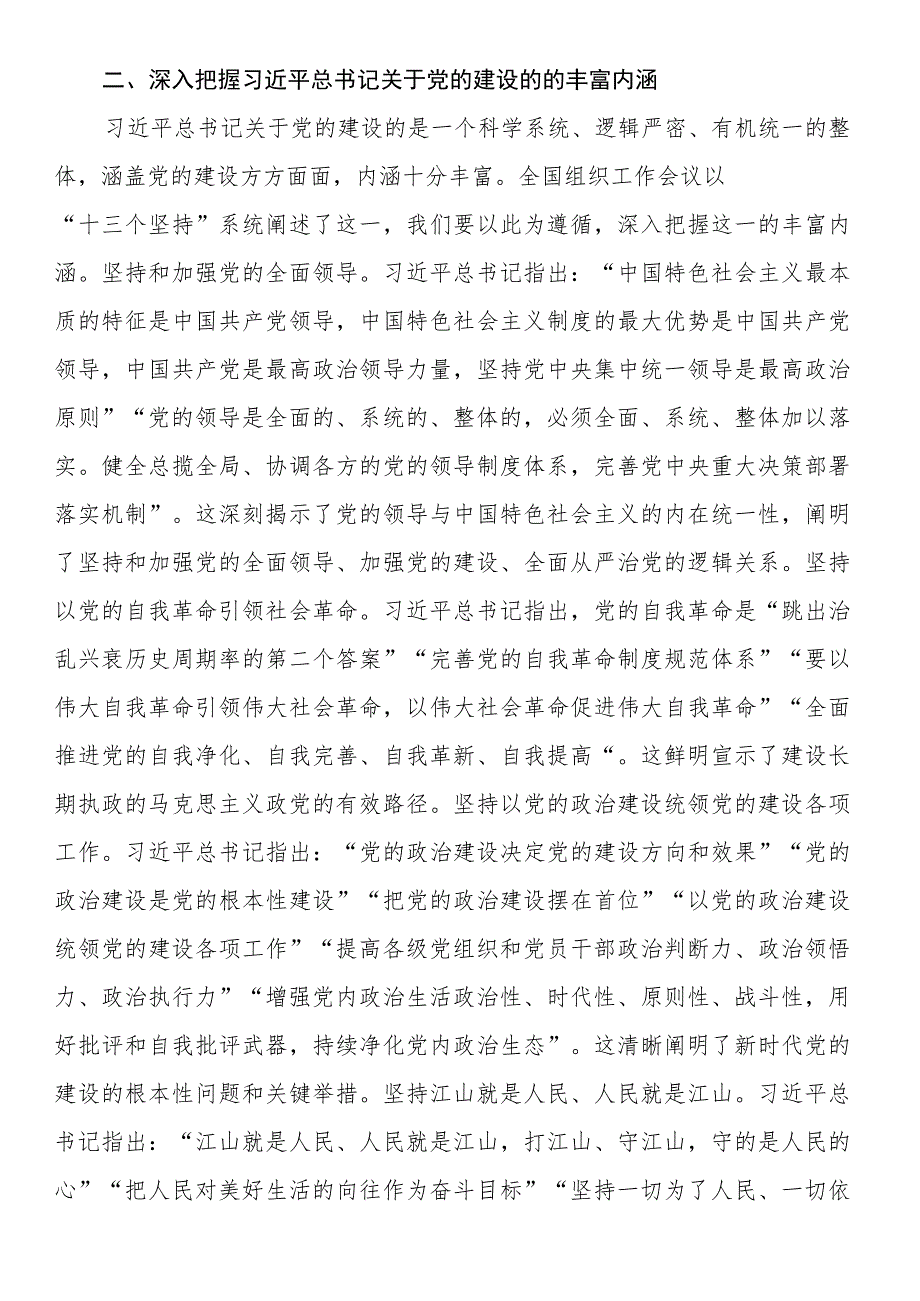 二、深入把握习近平总书记关于党的建设的的丰富内涵

习近平总书记关于党的建设的是一个科学系统、逻辑严密、有机统一的整体，涵盖党的建设方方面面，内涵十分丰富。全国组织工作会议以“十三个坚持”系统阐述了这一，我们要以此为遵循，深入把握这一的丰富内涵。坚持和加强党的全面领导。习近平总书记指出：“中国特色社会主义最本质的特征是中国共产党领导，中国特色社会主义制度的最大优势是中国共产党领导，中国共产党是最高政治领导力量，坚持党中央集中统一领导是最高政治原则”“党的领导是全面的、系统的、整体的，必须全面、系统、整体加以落实。健全总揽全局、协调各方的党的领导制度体系，完善党中央重大决策部署落实机制”。这深刻揭示了党的领导与中国特色社会主义的内在统一性，阐明了坚持和加强党的全面领导、加强党的建设、全面从严治党的逻辑关系。坚持以党的自我革命引领社会革命。习近平总书记指出，党的自我革命是“跳出治乱兴衰历史周期率的第二个答案”“完善党的自我革命制度规范体系”“要以伟大自我革命引领伟大社会革命，以伟大社会革命促进伟大自我革命”“全面推进党的自我净化、自我完善、自我革新、自我提高“。这鲜明宣示了建设长期执政的马克思主义政党的有效路径。坚持以党的政治建设统领党的建设各项工作。习近平总书记指出：“党的政治建设决定党的建设方向和效果”“党的政治建设是党的根本性建设”“把党的政治建设摆在首位”“以党的政治建设统领党的建设各项工作”“提高各级党组织和党员干部政治判断力、政治领悟力、政治执行力”“增强党内政治生活政治性、时代性、原则性、战斗性，用好批评和自我批评武器，持续净化党内政治生态”。这清晰阐明了新时代党的建设的根本性问题和关键举措。坚持江山就是人民、人民就是江山。习近平总书记指出：“江山就是人民、人民就是江山，打江山、守江山，守的是人民的心”“把人民对美好生活的向往作为奋斗目标”“坚持一切为了人民、一切依